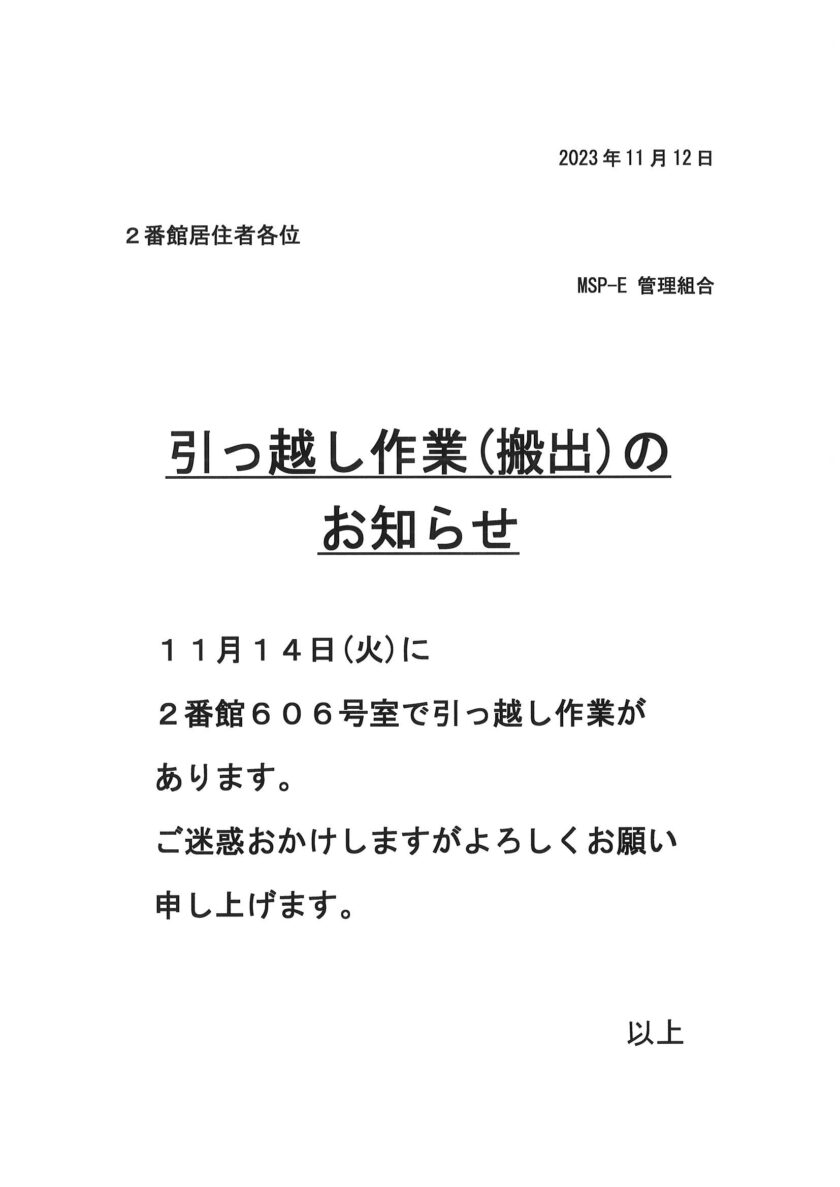 2023年11月12日

２番館居住者各位

MSP-E 管理組合

引っ越し作業(搬出)の
お知らせ

１１月１４日(火)に２番館６０６号室で引っ越し作業があります。
ご迷惑おかけしますがよろしくお願い申し上げます。

以上